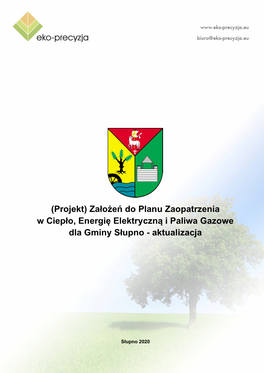 eko-precyzja

www.eko-precyzja.eu
biuro@eko-precyzja.eu

(Projekt) Założeń do Planu Zaopatrzenia w Ciepło, Energię Elektryczną i Paliwa Gazowe dla Gminy Słupno - aktualizacja

Słupno 2020